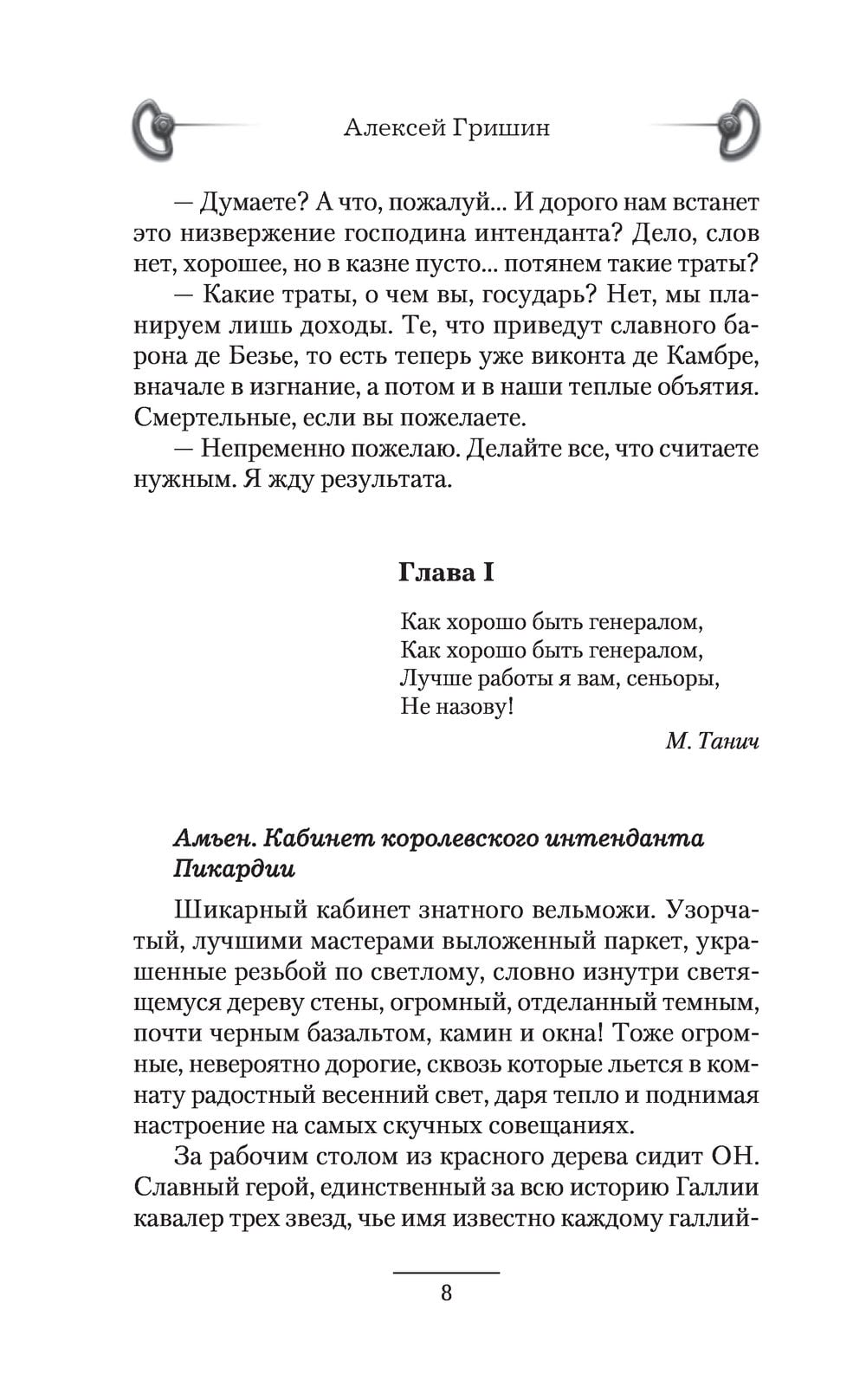 Алексей Гришин

— Думаете? А что, пожалуй... И дорого нам встанет это низвержение господина интенданта? Дело, слов нет, хорошее, но в казне пусто... потянем такие траты?

— Какие траты, о чем вы, государь? Нет, мы планируем лишь доходы. Те, что приведут славного барона де Безье, то есть теперь уже виконта де Камбре, вначале в изгнание, а потом и в наши теплые объятия. Смертельные, если вы пожелаете.

— Непременно пожелаю. Делайте все, что считаете нужным. Я жду результата.

Глава I

Как хорошо быть генералом,
Как хорошо быть генералом,
Лучше работы я вам, сеньоры,
Не назову!

М. Танич

Амьен. Кабинет королевского интенданта Пикардии

Шикарный кабинет знатного вельможи. Узорчатый, лучшими мастерами выложенный паркет, украшенные резьбой по светлому, словно изнутри светящемуся дереву стены, огромный, отделанный темным, почти черным базальтом, камин и окна! Тоже огромные, невероятно дорогие, сквозь которые льется в комнату радостный весенний свет, даря тепло и поднимая настроение на самых скучных совещаниях.

За рабочим столом из красного дерева сидит ОН. Славный герой, единственный за всю историю Галлии кавалер трех звезд, чье имя известно каждому галлий-

8